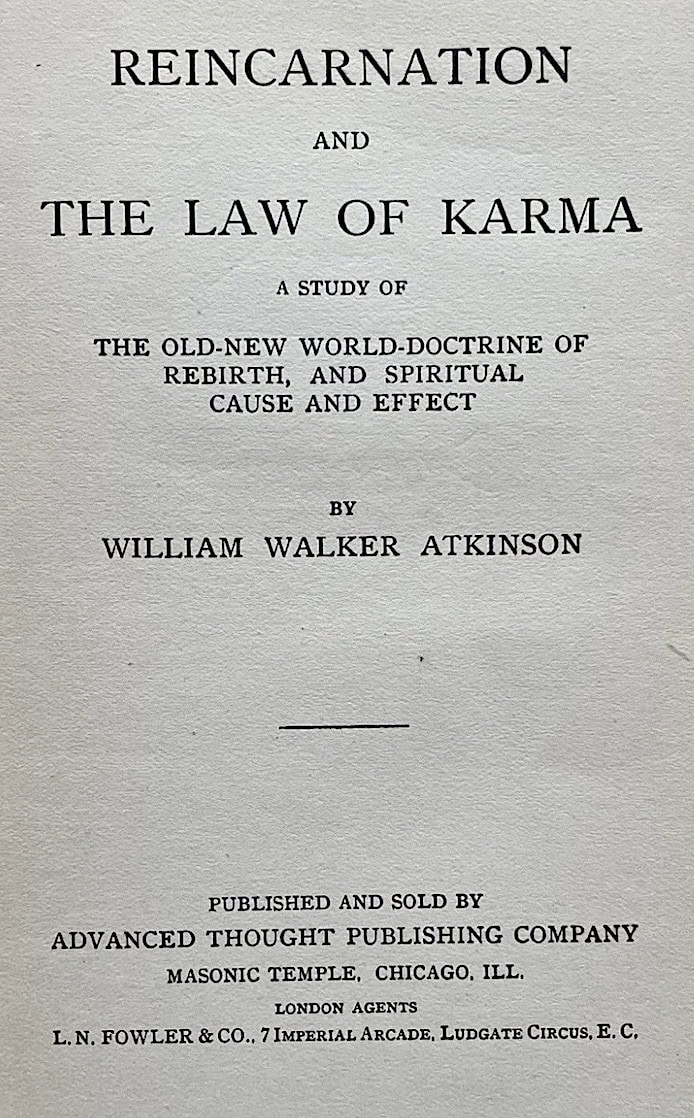 REINCARNATION

AND

THE LAW OF KARMA

A STUDY OF

THE OLD-NEW WORLD-DOCTRINE OF REBIRTH, AND SPIRITUAL CAUSE AND EFFECT

BY

WILLIAM WALKER ATKINSON

PUBLISHED AND SOLD BY

ADVANCED THOUGHT PUBLISHING COMPANY

MASONIC TEMPLE, CHICAGO, ILL.

LONDON AGENTS

L. N. FOWLER & CO., 7 IMPERIAL ARCADE, LUDGATE CIRCUS, E. C.